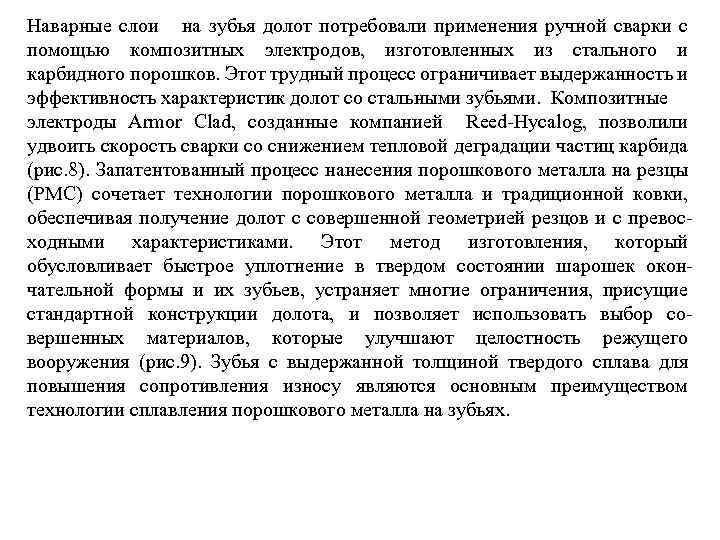 Наварные слои на зубья долот потребовали применения ручной сварки с помощью композитных электродов, изготовленных из стального и карбидного порошков. Этот трудный процесс ограничивает выдержанность и эффективность характеристик долот со стальными зубьями. Композитные электроды Armor Clad, созданные компанией Reed-Hycalog, позволили удвоить скорость сварки со снижением тепловой деградации частиц карбида (рис.8). Запатентованный процесс нанесения порошкового металла на резцы (PMC) сочетает технологии порошкового металла и традиционной ковки, обеспечивая получение долот с совершенной геометрией резцов и с превосходными характеристиками. Этот метод изготовления, который обусловливает быстрое уплотнение в твердом состоянии шарошек окончательной формы и их зубьев, устраняет многие ограничения, присущие стандартной конструкции долота, и позволяет использовать выбор совершенных материалов, которые улучшают целостность режущего вооружения (рис.9). Зубья с выдержанной толщиной твердого сплава для повышения сопротивления износу являются основным преимуществом технологии сплавления порошкового металла на зубьях.